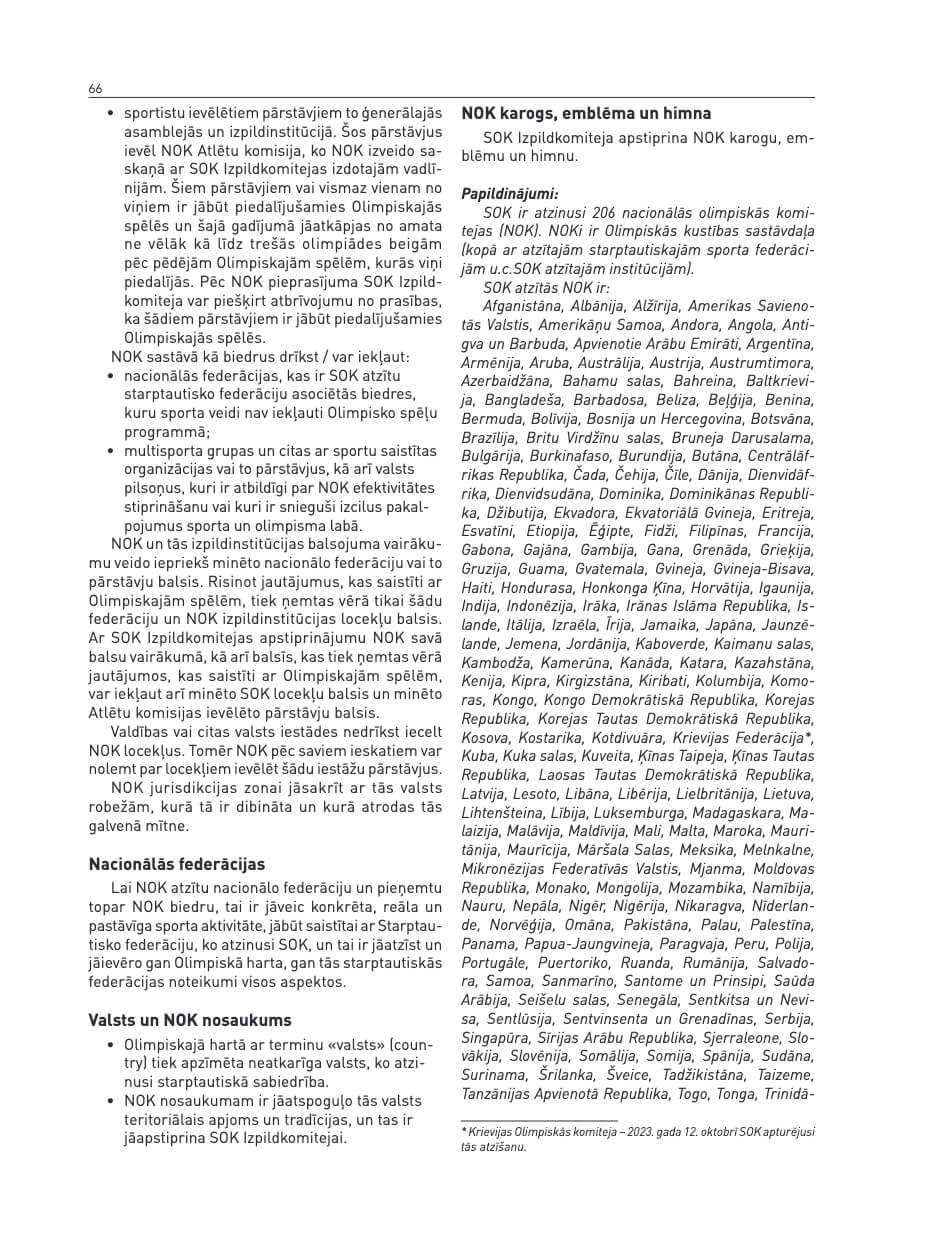 66

• sportistu ievēlētiem pārstāvjiem to ģenerālajās asamblejās un izpildinstitūcijā. Šos pārstāvjus ievēl NOK Atlētu komisija, ko NOK izveido saskaņā ar SOK Izpildkomitejas izdotajām vadlīnijām. Šiem pārstāvjiem vai vismaz vienam no viņiem ir jābūt piedalījušamies Olimpiskajās spēlēs un šajā gadījumā jāatkāpjas no amata ne vēlāk kā līdz trešās olimpiādes beigām pēc pēdējām Olimpiskajām spēlēm, kurās viņi piedalījās. Pēc NOK pieprasījuma SOK Izpildkomiteja var piešķirt atbrīvojumu no prasības, ka šādiem pārstāvjiem ir jābūt piedalījušamies Olimpiskajās spēlēs.

NOK sastāvā kā biedrus drīkst / var iekļaut:
• nacionālās federācijas, kas ir SOK atzītu starptautisko federāciju asociētās biedres, kuru sporta veidi nav iekļauti Olimpisko spēļu programmā;
• multisporta grupas un citas ar sportu saistītas organizācijas vai to pārstāvjus, kā arī valsts pilsoņus, kuri ir atbildīgi par NOK efektivitātes stiprināšanu vai kuri ir snieguši izcilus pakalpojumus sporta un olimpisma labā.

NOK un tās izpildinstitūcijas balsojuma vairākumu veido iepriekš minēto nacionālo federāciju vai to pārstāvju balsis. Risinot jautājumus, kas saistīti ar Olimpiskajām spēlēm, tiek ņemtas vērā tikai šādu federāciju un NOK izpildinstitūcijas locekļu balsis. Ar SOK Izpildkomitejas apstiprinājumu NOK savā balsu vairākumā, kā arī balsīs, kas tiek ņemtas vērā jautājumos, kas saistīti ar Olimpiskajām spēlēm, var iekļaut arī minēto SOK locekļu balsis un minēto Atlētu komisijas ievēlēto pārstāvju balsis.

Valdības vai citas valsts iestādes nedrīkst iecelt NOK locekļus. Tomēr NOK pēc saviem ieskatiem var nolemt par locekļiem ievēlēt šādu iestāžu pārstāvjus.

NOK jurisdikcijas zonai jāsakrīt ar tās valsts robežām, kurā tā ir dibināta un kurā atrodas tās galvenā mītne.

Nacionālās federācijas

Lai NOK atzītu nacionālo federāciju un pieņemtu topar NOK biedru, tai ir jāveic konkrēta, reāla un pastāvīga sporta aktivitāte, jābūt saistītai ar Starptautisko federāciju, ko atzinusi SOK, un tai ir jāatzīst un jāievēro gan Olimpiskā harta, gan tās starptautiskās federācijas noteikumi visos aspektos.

Valsts un NOK nosaukums

• Olimpiskajā hartā ar terminu «valsts» (country) tiek apzīmēta neatkarīga valsts, ko atzinusi starptautiskā sabiedrība.
• NOK nosaukumam ir jāatspoguļo tās valsts teritoriālais apjoms un tradīcijas, un tas ir jāapstiprina SOK Izpildkomitejai.

NOK karogs, emblēma un himna

SOK Izpildkomiteja apstiprina NOK karogu, emblēmu un himnu.

Papildinājumi:

SOK ir atzinusi 206 nacionālās olimpiskās komitejas (NOK). NOKi ir Olimpiskās kustības sastāvdaļa (kopā ar atzītajām starptautiskajām sporta federācijām u.c.SOK atzītajām institūcijām).

SOK atzītās NOK ir:

Afganistāna, Albānija, Alžīrija, Amerikas Savienotās Valstis, Amerikāņu Samoa, Andora, Angola, Antigva un Barbuda, Apvienotie Arābu Emirāti, Argentīna, Armēnija, Aruba, Austrālija, Austrija, Austrumtimora, Azerbaidžāna, Bahamu salas, Bahreina, Baltkrievija, Bangladeša, Barbadosa, Beliza, Beļģija, Benina, Bermuda, Bolīvija, Bosnija un Hercegovina, Botsvāna, Brazīlija, Britu Virdžīnu salas, Bruneja Darusalama, Bulgārija, Burkinafaso, Burundija, Butāna, Centrālāfrikas Republika, Čada, Čehija, Čīle, Dānija, Dienvidāfrika, Dienvidsudāna, Dominika, Dominikānas Republika, Džibutija, Ekvadora, Ekvatoriālā Gvineja, Eritreja, Esvatīni, Etiopija, Ēģipte, Fidži, Filipīnas, Francija, Gabona, Gajāna, Gambija, Gana, Grenāda, Grieķija, Gruzija, Guama, Gvatemala, Gvineja, Gvineja-Bisava, Haiti, Hondurasa, Honkonga Ķīna, Horvātija, Igaunija, Indija, Indonēzija, Irāka, Irānas Islāma Republika, Islande, Itālija, Izraēla, Īrija, Jamaika, Japāna, Jaunzēlande, Jemena, Jordānija, Kaboverde, Kaimanu salas, Kambodža, Kamerūna, Kanāda, Katara, Kazahstāna, Kenija, Kipra, Kirgizstāna, Kiribati, Kolumbija, Komoras, Kongo, Kongo Demokrātiskā Republika, Korejas Republika, Korejas Tautas Demokrātiskā Republika, Kosova, Kostarika, Kotdivuāra, Krievijas Federācija*, Kuba, Kuka salas, Kuveita, Ķīnas Taipeja, Ķīnas Tautas Republika, Laosas Tautas Demokrātiskā Republika, Latvija, Lesoto, Libāna, Libērija, Lielbritānija, Lietuva, Lihtenšteina, Lībija, Luksemburga, Madagaskara, Malaizija, Malāvija, Maldīvija, Mali, Malta, Maroka, Mauritānija, Maurīcija, Māršala Salas, Meksika, Melnkalne, Mikronēzijas Federatīvās Valstis, Mjanma, Moldovas Republika, Monako, Mongolija, Mozambika, Namībija, Nauru, Nepāla, Nigēr, Nigērija, Nikaragva, Nīderlande, Norvēģija, Omāna, Pakistāna, Palau, Palestīna, Panama, Papua-Jaungvineja, Paragvaja, Peru, Polija, Portugāle, Puertoriko, Ruanda, Rumānija, Salvadora, Samoa, Sanmarīno, Santome un Prinsipi, Saūda Arābija, Seišelu salas, Senegāla, Sentkitsa un Nevisa, Sentlūsija, Sentvinsenta un Grenadīnas, Serbija, Singapūra, Sīrijas Arābu Republika, Sjerraleone, Slovākija, Slovēnija, Somālija, Somija, Spānija, Sudāna, Surinama, Šrilanka, Šveice, Tadžikistāna, Taizeme, Tanzānijas Apvienotā Republika, Togo, Tonga, Trinidā-

* Krievijas Olimpiskās komiteja – 2023. gada 12. oktobrī SOK apturējusi tās atzīšanu.